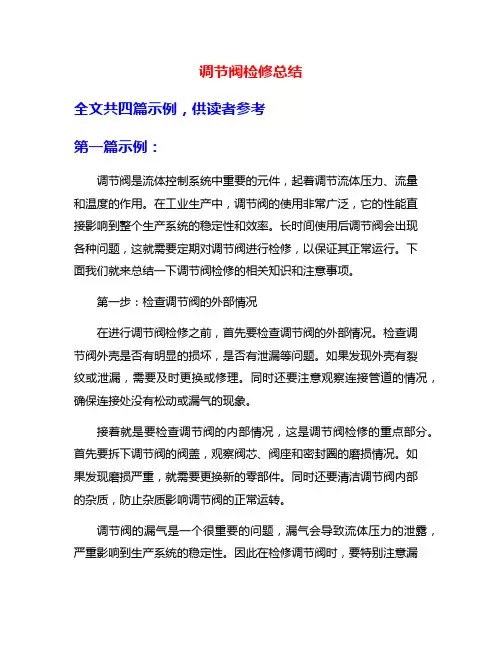 调节阀检修总结

全文共四篇示例，供读者参考

第一篇示例：

调节阀是流体控制系统中重要的元件，起着调节流体压力、流量和温度的作用。在工业生产中，调节阀的使用非常广泛，它的性能直接影响到整个生产系统的稳定性和效率。长时间使用后调节阀会出现各种问题，这就需要定期对调节阀进行检修，以保证其正常运行。下面我们就来总结一下调节阀检修的相关知识和注意事项。

第一步：检查调节阀的外部情况

在进行调节阀检修之前，首先要检查调节阀的外部情况。检查调节阀外壳是否有明显的损坏，是否有泄漏等问题。如果发现外壳有裂纹或泄漏，需要及时更换或修理。同时还要注意观察连接管道的情况，确保连接处没有松动或漏气的现象。

接着就是要检查调节阀的内部情况，这是调节阀检修的重点部分。首先要拆下调节阀的阀盖，观察阀芯、阀座和密封圈的磨损情况。如果发现磨损严重，就需要更换新的零部件。同时还要清洁调节阀内部的杂质，防止杂质影响调节阀的正常运转。

调节阀的漏气是一个很重要的问题，漏气会导致流体压力的泄露，严重影响到生产系统的稳定性。因此在检修调节阀时，要特别注意漏